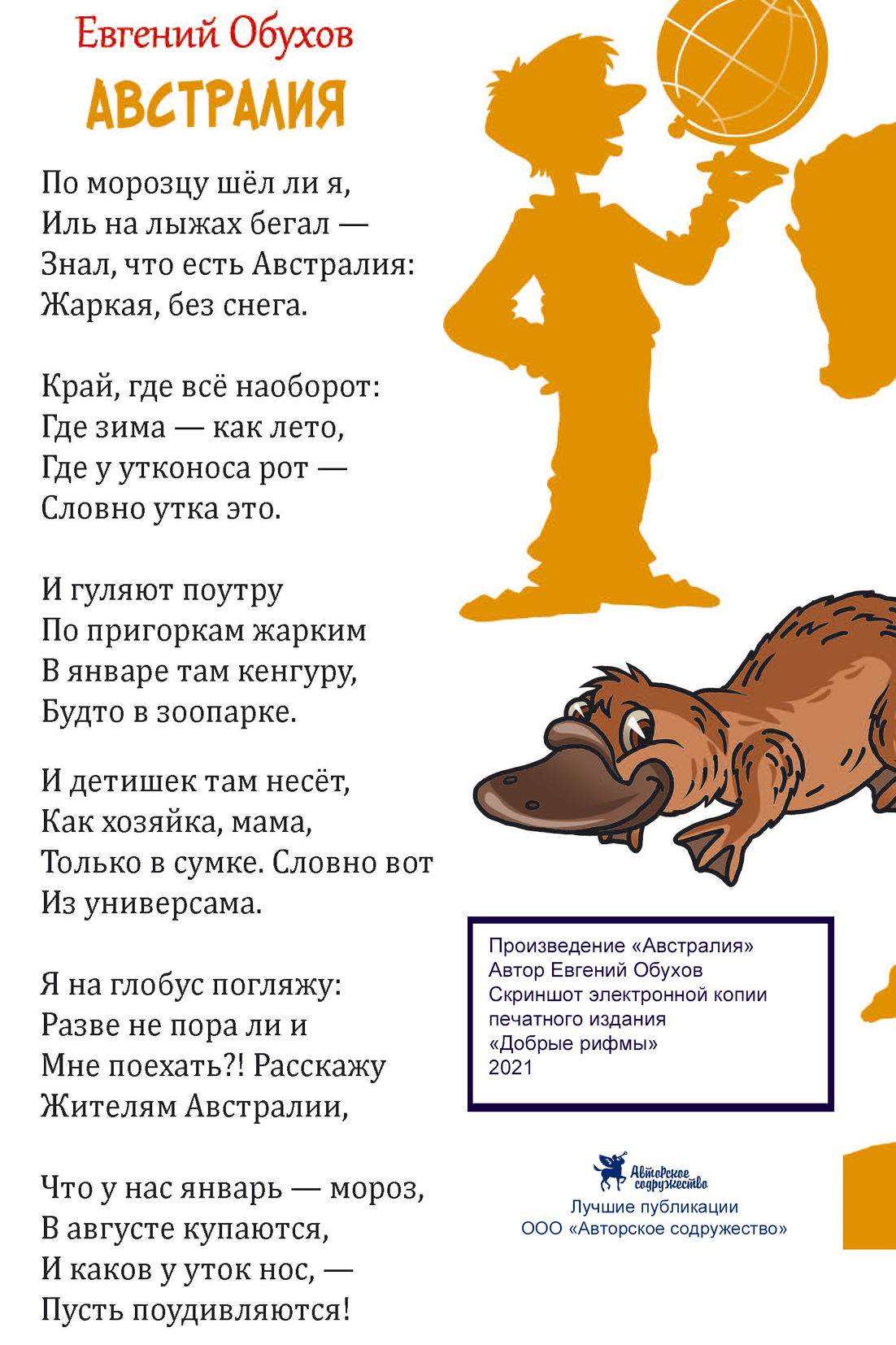 Евгений Обухов
АВСТРАЛИЯ

По морозцу шёл ли я,
Иль на лыжах бегал —
Знал, что есть Австралия:
Жаркая, без снега.

Край, где всё наоборот:
Где зима — как лето,
Где у утконоса рот —
Словно утка это.

И гуляют поутру
По пригоркам жарким
В январе там кенгуру,
Будто в зоопарке.

И детишек там несёт,
Как хозяйка, мама,
Только в сумке. Словно вот
Из универсама.

Я на глобус погляжу:
Разве не пора ли и
Мне поехать?! Расскажу
Жителям Австралии,

Что у нас январь — мороз,
В августе купаются,
И каков у уток нос, —
Пусть поудивляются!

Произведение «Австралия»
Автор Евгений Обухов
Скриншот электронной копии печатного издания
«Добрые рифмы»
2021

Авторское содружество
Лучшие публикации
ООО «Авторское содружество»